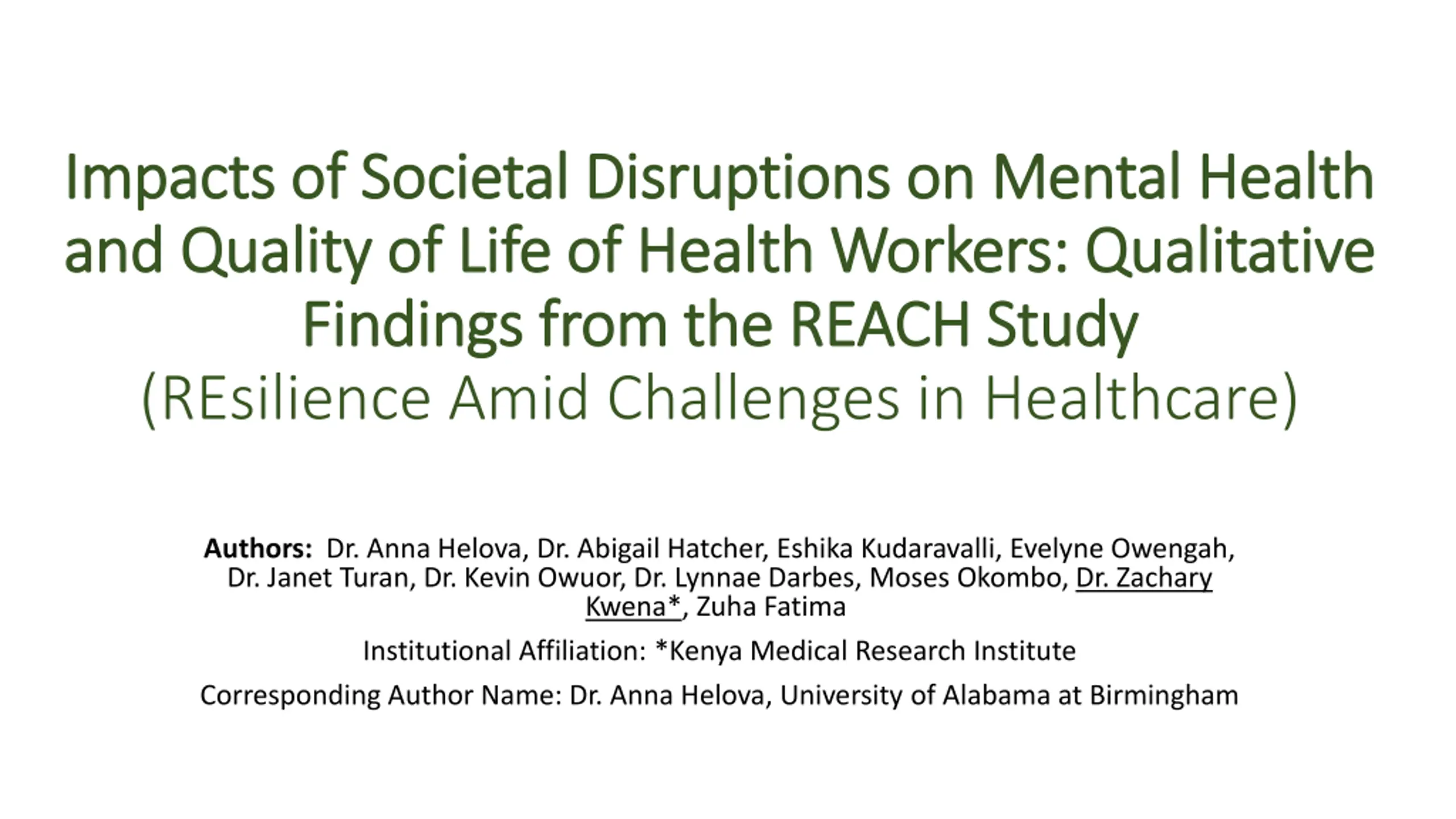 Impacts of Societal Disruptions on Mental Health and Quality of Life of Health Workers: Qualitative Findings from the REACH Study
(REsilience Amid Challenges in Healthcare)

Authors: Dr. Anna Helova, Dr. Abigail Hatcher, Eshika Kudaravalli, Evelyne Owengah, Dr. Janet Turan, Dr. Kevin Owuor, Dr. Lynnae Darbes, Moses Okombo, Dr. Zachary Kwena*, Zuha Fatima

Institutional Affiliation: *Kenya Medical Research Institute

Corresponding Author Name: Dr. Anna Helova, University of Alabama at Birmingham